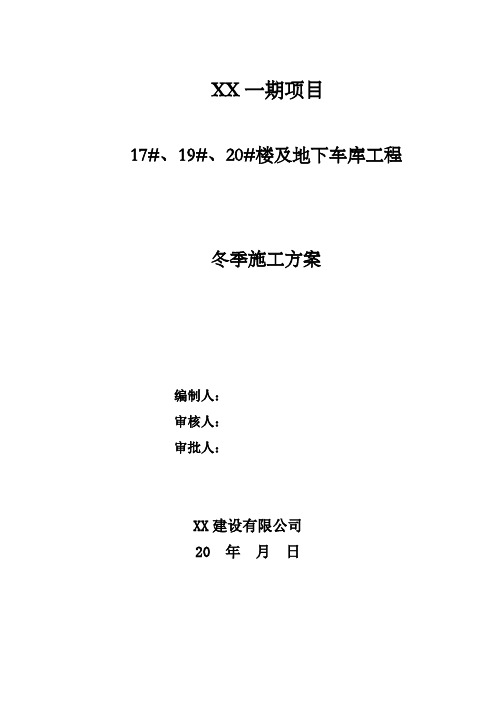 XX 一期项目

17#、19#、20#楼及地下车库工程

冬季施工方案

编制人：
审核人：
审批人：

XX 建设有限公司
20 年 月 日